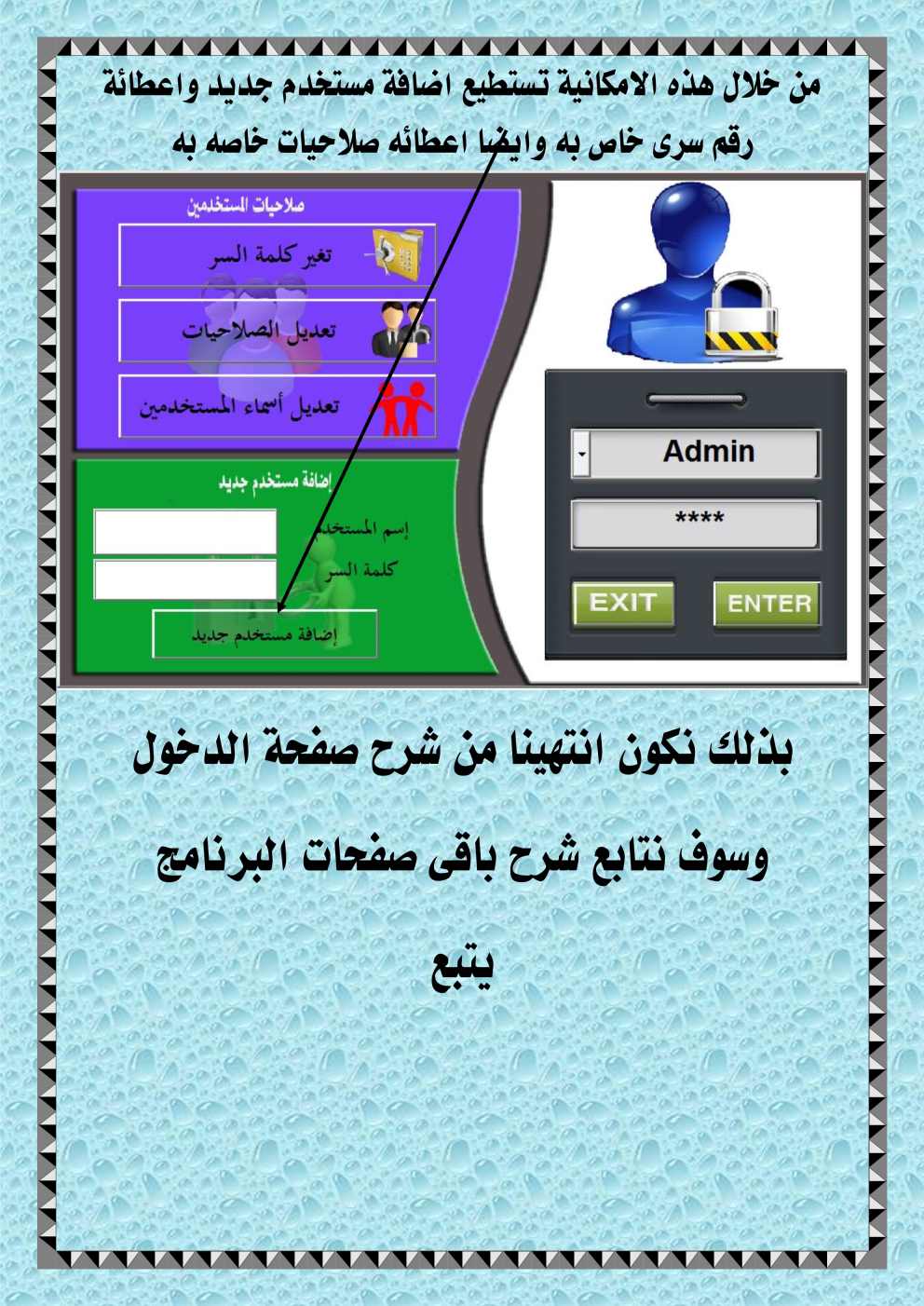 من خلال هذه الامكانية تستطيع اضافة مستخدم جديد واعطائة رقم سرى خاص به وايضا اعطائه صلاحيات خاصه به

صلاحيات المستخدمين

تغير كلمة السر

تعديل الصلاحيات

تعديل أسماء المستخدمين

إضافة مستخدم جديد

إسم المستخدم

كلمة السر

إضافة مستخدم جديد

Admin

****

EXIT

ENTER

بذلك نكون انتهينا من شرح صفحة الدخول

وسوف نتابع شرح باقى صفحات البرنامج

يتبع